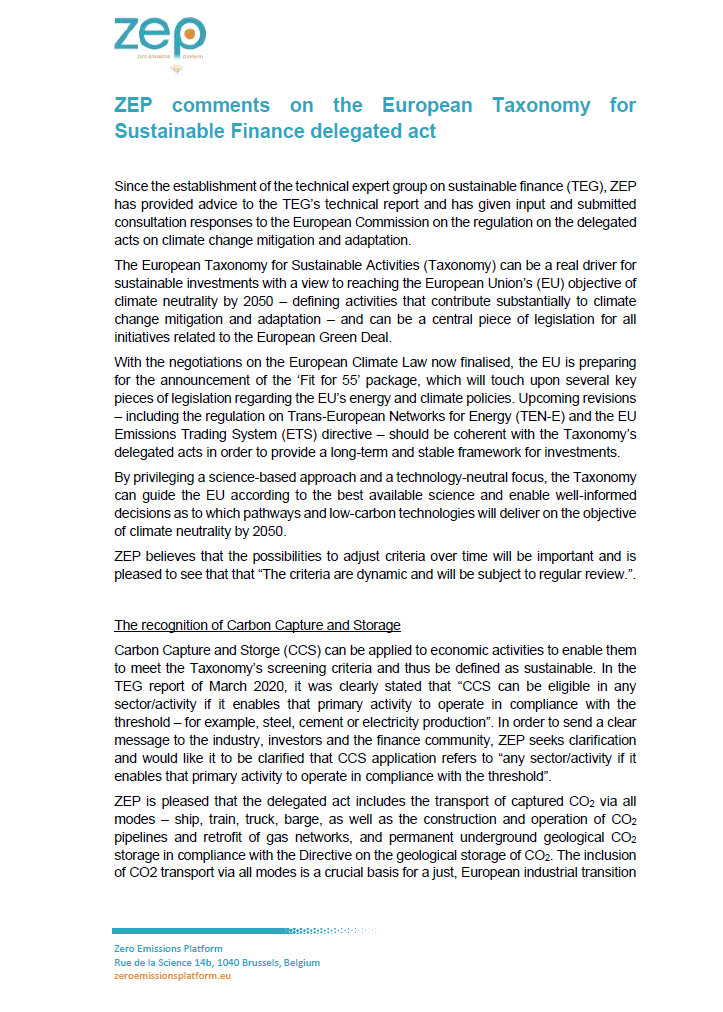 zep
zero emissions platform

ZEP comments on the European Taxonomy for Sustainable Finance delegated act

Since the establishment of the technical expert group on sustainable finance (TEG), ZEP has provided advice to the TEG's technical report and has given input and submitted consultation responses to the European Commission on the regulation on the delegated acts on climate change mitigation and adaptation.

The European Taxonomy for Sustainable Activities (Taxonomy) can be a real driver for sustainable investments with a view to reaching the European Union's (EU) objective of climate neutrality by 2050 – defining activities that contribute substantially to climate change mitigation and adaptation – and can be a central piece of legislation for all initiatives related to the European Green Deal.

With the negotiations on the European Climate Law now finalised, the EU is preparing for the announcement of the 'Fit for 55' package, which will touch upon several key pieces of legislation regarding the EU's energy and climate policies. Upcoming revisions – including the regulation on Trans-European Networks for Energy (TEN-E) and the EU Emissions Trading System (ETS) directive – should be coherent with the Taxonomy's delegated acts in order to provide a long-term and stable framework for investments.

By privileging a science-based approach and a technology-neutral focus, the Taxonomy can guide the EU according to the best available science and enable well-informed decisions as to which pathways and low-carbon technologies will deliver on the objective of climate neutrality by 2050.

ZEP believes that the possibilities to adjust criteria over time will be important and is pleased to see that that "The criteria are dynamic and will be subject to regular review.".

The recognition of Carbon Capture and Storage

Carbon Capture and Storge (CCS) can be applied to economic activities to enable them to meet the Taxonomy's screening criteria and thus be defined as sustainable. In the TEG report of March 2020, it was clearly stated that "CCS can be eligible in any sector/activity if it enables that primary activity to operate in compliance with the threshold – for example, steel, cement or electricity production". In order to send a clear message to the industry, investors and the finance community, ZEP seeks clarification and would like it to be clarified that CCS application refers to "any sector/activity if it enables that primary activity to operate in compliance with the threshold".

ZEP is pleased that the delegated act includes the transport of captured $CO_2$ via all modes – ship, train, truck, barge, as well as the construction and operation of $CO_2$ pipelines and retrofit of gas networks, and permanent underground geological $CO_2$ storage in compliance with the Directive on the geological storage of $CO_2$. The inclusion of CO2 transport via all modes is a crucial basis for a just, European industrial transition

Zero Emissions Platform
Rue de la Science 14b, 1040 Brussels, Belgium
zeroemissionsplatform.eu